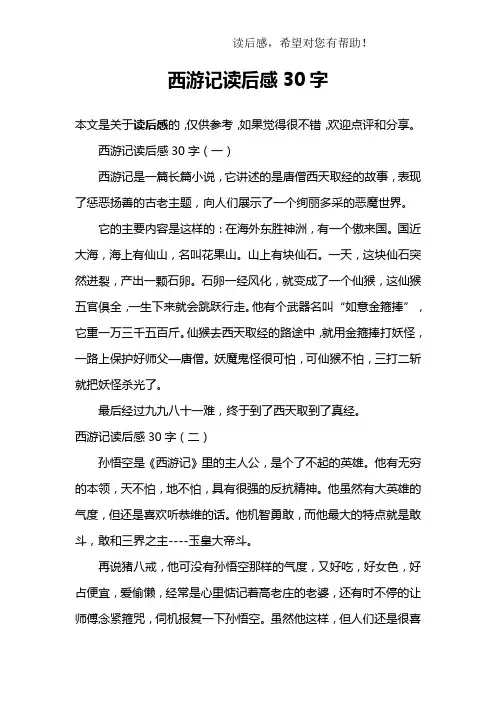 读后感，希望对您有帮助！

西游记读后感 30 字

本文是关于读后感的，仅供参考，如果觉得很不错，欢迎点评和分享。

西游记读后感 30 字（一）

西游记是一篇长篇小说，它讲述的是唐僧西天取经的故事，表现了惩恶扬善的古老主题，向人们展示了一个绚丽多采的恶魔世界。

它的主要内容是这样的：在海外东胜神洲，有一个傲来国。国近大海，海上有仙山，名叫花果山。山上有块仙石。一天，这块仙石突然迸裂，产出一颗石卵。石卵一经风化，就变成了一个仙猴，这仙猴五官俱全，一生下来就会跳跃行走。他有个武器名叫“如意金箍捧”，它重一万三千五百斤。仙猴去西天取经的路途中，就用金箍捧打妖怪，一路上保护好师父—唐僧。妖魔鬼怪很可怕，可仙猴不怕，三打二斩就把妖怪杀光了。

最后经过九九八十一难，终于到了西天取到了真经。

西游记读后感 30 字（二）

孙悟空是《西游记》里的主人公，是个了不起的英雄。他有无穷的本领，天不怕，地不怕，具有很强的反抗精神。他虽然有大英雄的气度，但还是喜欢听恭维的话。他机智勇敢，而他最大的特点就是敢斗，敢和三界之主----玉皇大帝斗。

再说猪八戒，他可没有孙悟空那样的气度，又好吃，好女色，好占便宜，爱偷懒，经常是心里惦记着高老庄的老婆，还有时不停的让师傅念紧箍咒，伺机报复一下孙悟空。虽然他这样，但人们还是很喜